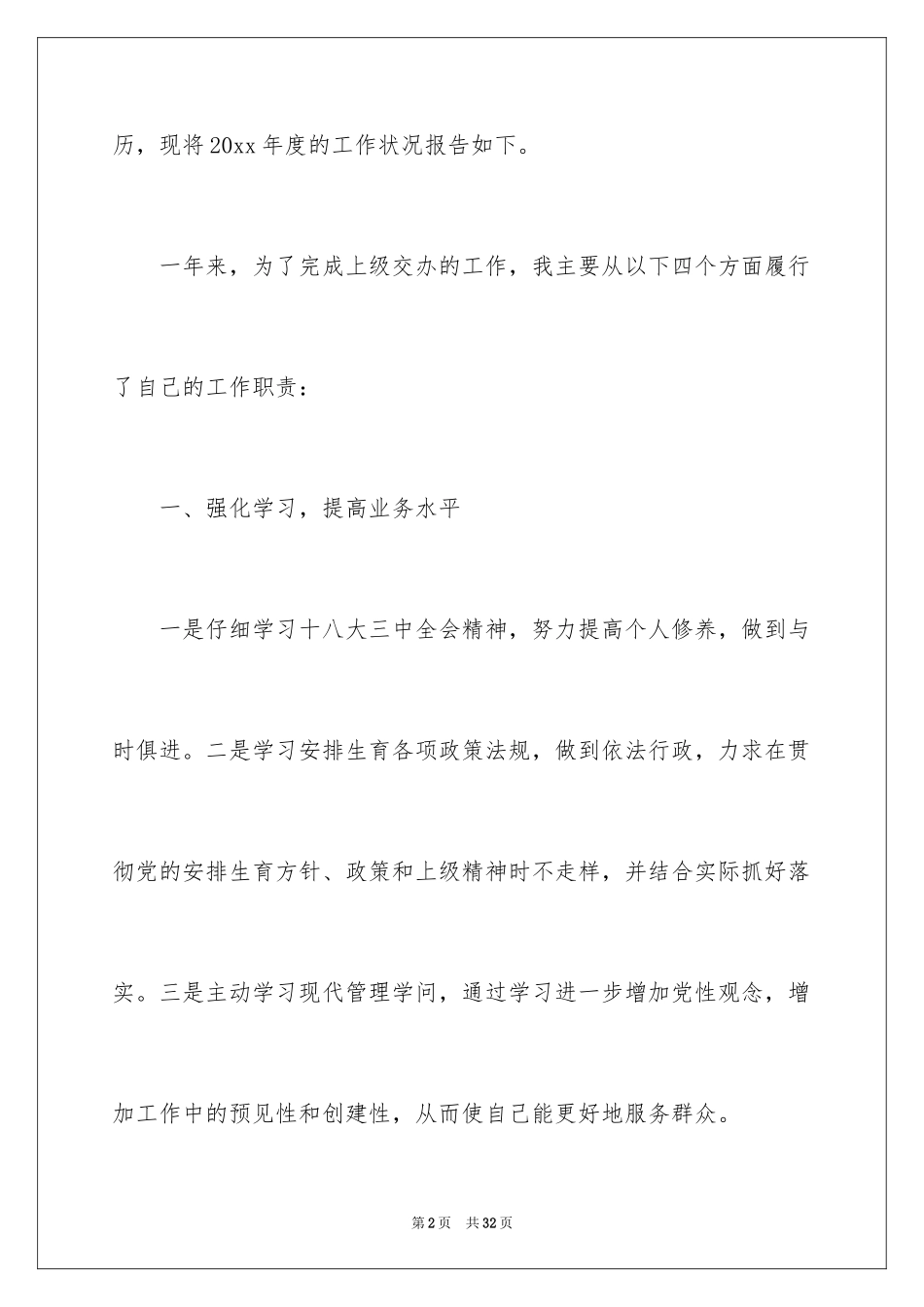 历，现将20xx年度的工作状况报告如下。

一年来，为了完成上级交办的工作，我主要从以下四个方面履行了自己的工作职责：

一、强化学习，提高业务水平

一是仔细学习十八大三中全会精神，努力提高个人修养，做到与时俱进。二是学习安排生育各项政策法规，做到依法行政，力求在贯彻党的安排生育方针、政策和上级精神时不走样，并结合实际抓好落实。三是主动学习现代管理学问，通过学习进一步增加党性观念，增加工作中的预见性和创建性，从而使自己能更好地服务群众。

第2页 共32页